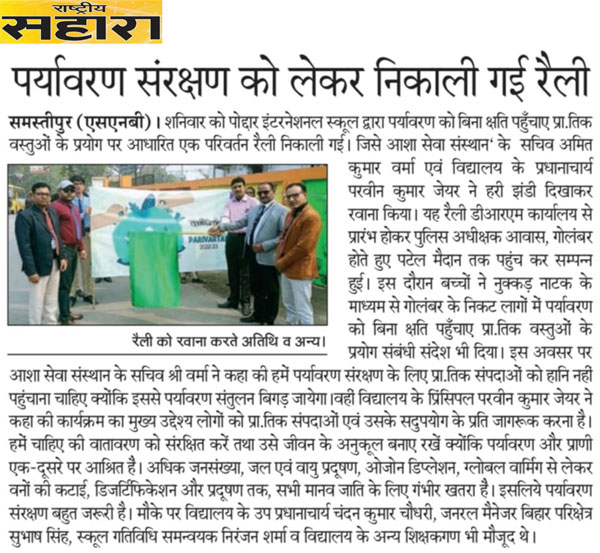 राष्ट्रीय सहारा

पर्यावरण संरक्षण को लेकर निकाली गई रैली

समस्तीपुर (एसएनबी)। शनिवार को पोद्दार इंटरनेशनल स्कूल द्वारा पर्यावरण को बिना क्षति पहुँचाए प्रा.तिक वस्तुओं के प्रयोग पर आधारित एक परिवर्तन रैली निकाली गई। जिसे आशा सेवा संस्थान' के सचिव अमित कुमार वर्मा एवं विद्यालय के प्रधानाचार्य परवीन कुमार जेयर ने हरी झंडी दिखाकर रवाना किया। यह रैली डीआरएम कार्यालय से प्रारंभ होकर पुलिस अधीक्षक आवास, गोलंबर होते हुए पटेल मैदान तक पहुंच कर सम्पन्न हुई। इस दौरान बच्चों ने नुक्कड़ नाटक के माध्यम से गोलंबर के निकट लागों में पर्यावरण को बिना क्षति पहुँचाए प्रा.तिक वस्तुओं के प्रयोग संबंधी संदेश भी दिया। इस अवसर पर आशा सेवा संस्थान के सचिव श्री वर्मा ने कहा की हमें पर्यावरण संरक्षण के लिए प्रा.तिक संपदाओं को हानि नहीं पहुंचाना चाहिए क्योंकि इससे पर्यावरण संतुलन बिगड़ जायेगा।वहीं विद्यालय के प्रिंसिपल परवीन कुमार जेयर ने कहा की कार्यक्रम का मुख्य उद्देश्य लोगों को प्रा.तिक संपदाओं एवं उसके सदुपयोग के प्रति जागरूक करना है। हमें चाहिए की वातावरण को संरक्षित करें तथा उसे जीवन के अनुकूल बनाए रखें क्योंकि पर्यावरण और प्राणी एक-दूसरे पर आश्रित है। अधिक जनसंख्या, जल एवं वायु प्रदूषण, ओजोन डिप्लेशन, ग्लोबल वार्मिंग से लेकर वनों की कटाई, डिजर्टिफिकेशन और प्रदूषण तक, सभी मानव जाति के लिए गंभीर खतरा है। इसलिये पर्यावरण संरक्षण बहुत जरूरी है। मौके पर विद्यालय के उप प्रधानाचार्य चंदन कुमार चौधरी, जनरल मैनेजर बिहार परिक्षेत्र सुभाष सिंह, स्कूल गतिविधि समन्वयक निरंजन शर्मा व विद्यालय के अन्य शिक्षकगण भी मौजूद थे।

PARIVARTAN
2022-23

रैली को रवाना करते अतिथि व अन्य।